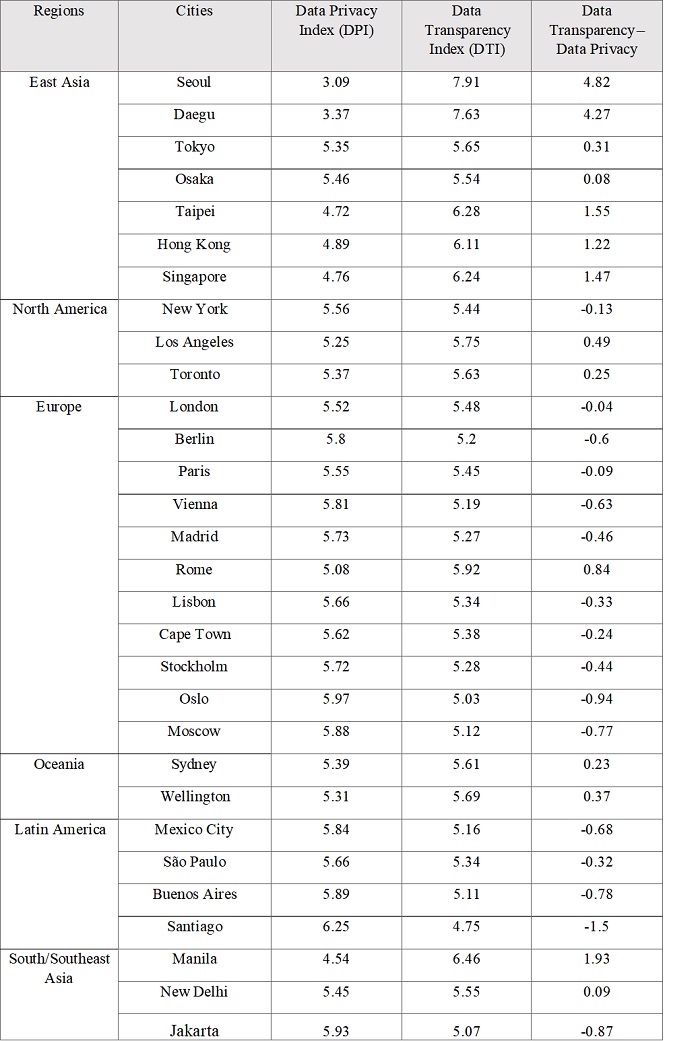 | Regions | Cities | Data Privacy Index (DPI) | Data Transparency Index (DTI) | Data Transparency – Data Privacy |
|---|---|---|---|---|
| East Asia | Seoul | 3.09 | 7.91 | 4.82 |
| | Daegu | 3.37 | 7.63 | 4.27 |
| | Tokyo | 5.35 | 5.65 | 0.31 |
| | Osaka | 5.46 | 5.54 | 0.08 |
| | Taipei | 4.72 | 6.28 | 1.55 |
| | Hong Kong | 4.89 | 6.11 | 1.22 |
| | Singapore | 4.76 | 6.24 | 1.47 |
| North America | New York | 5.56 | 5.44 | -0.13 |
| | Los Angeles | 5.25 | 5.75 | 0.49 |
| | Toronto | 5.37 | 5.63 | 0.25 |
| Europe | London | 5.52 | 5.48 | -0.04 |
| | Berlin | 5.8 | 5.2 | -0.6 |
| | Paris | 5.55 | 5.45 | -0.09 |
| | Vienna | 5.81 | 5.19 | -0.63 |
| | Madrid | 5.73 | 5.27 | -0.46 |
| | Rome | 5.08 | 5.92 | 0.84 |
| | Lisbon | 5.66 | 5.34 | -0.33 |
| | Cape Town | 5.62 | 5.38 | -0.24 |
| | Stockholm | 5.72 | 5.28 | -0.44 |
| | Oslo | 5.97 | 5.03 | -0.94 |
| | Moscow | 5.88 | 5.12 | -0.77 |
| Oceania | Sydney | 5.39 | 5.61 | 0.23 |
| | Wellington | 5.31 | 5.69 | 0.37 |
| Latin America | Mexico City | 5.84 | 5.16 | -0.68 |
| | São Paulo | 5.66 | 5.34 | -0.32 |
| | Buenos Aires | 5.89 | 5.11 | -0.78 |
| | Santiago | 6.25 | 4.75 | -1.5 |
| South/Southeast Asia | Manila | 4.54 | 6.46 | 1.93 |
| | New Delhi | 5.45 | 5.55 | 0.09 |
| | Jakarta | 5.93 | 5.07 | -0.87 |